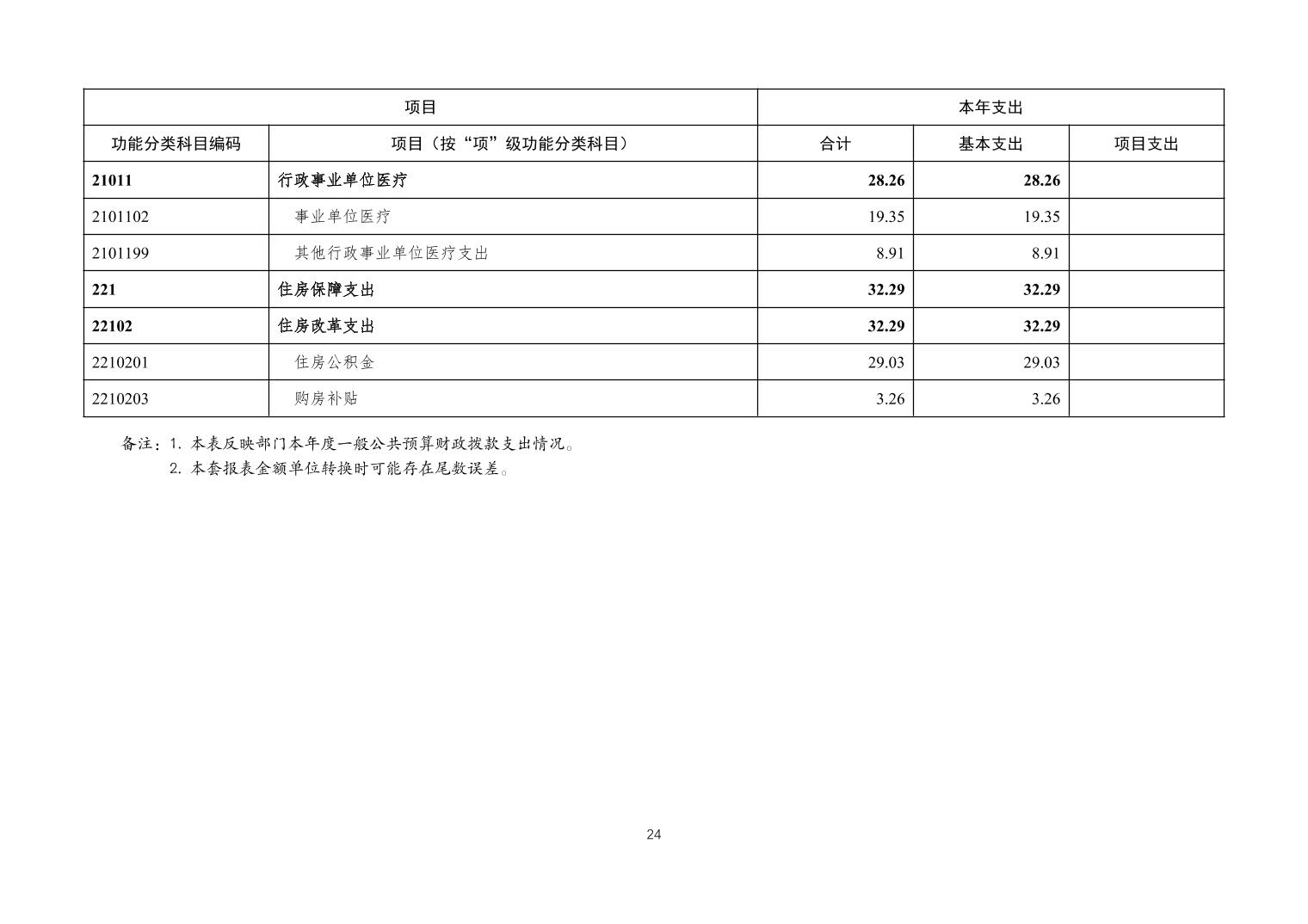 | 项目 | | 本年支出 | | |
|---|---|---|---|---|
| 功能分类科目编码 | 项目（按“项”级功能分类科目） | 合计 | 基本支出 | 项目支出 |
| 21011 | 行政事业单位医疗 | 28.26 | 28.26 | |
| 2101102 | 事业单位医疗 | 19.35 | 19.35 | |
| 2101199 | 其他行政事业单位医疗支出 | 8.91 | 8.91 | |
| 221 | 住房保障支出 | 32.29 | 32.29 | |
| 22102 | 住房改革支出 | 32.29 | 32.29 | |
| 2210201 | 住房公积金 | 29.03 | 29.03 | |
| 2210203 | 购房补贴 | 3.26 | 3.26 | |

备注：1. 本表反映部门本年度一般公共预算财政拨款支出情况。
2. 本套报表金额单位转换时可能存在尾数误差。

24